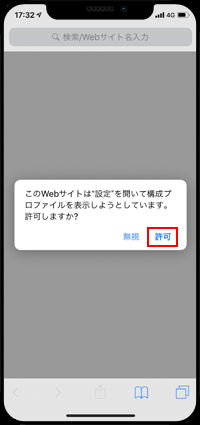 17:32 4G

検索/Webサイト名入力

このWebサイトは"設定"を開いて構成プロファイルを表示しようとしています。許可しますか?

無視 許可